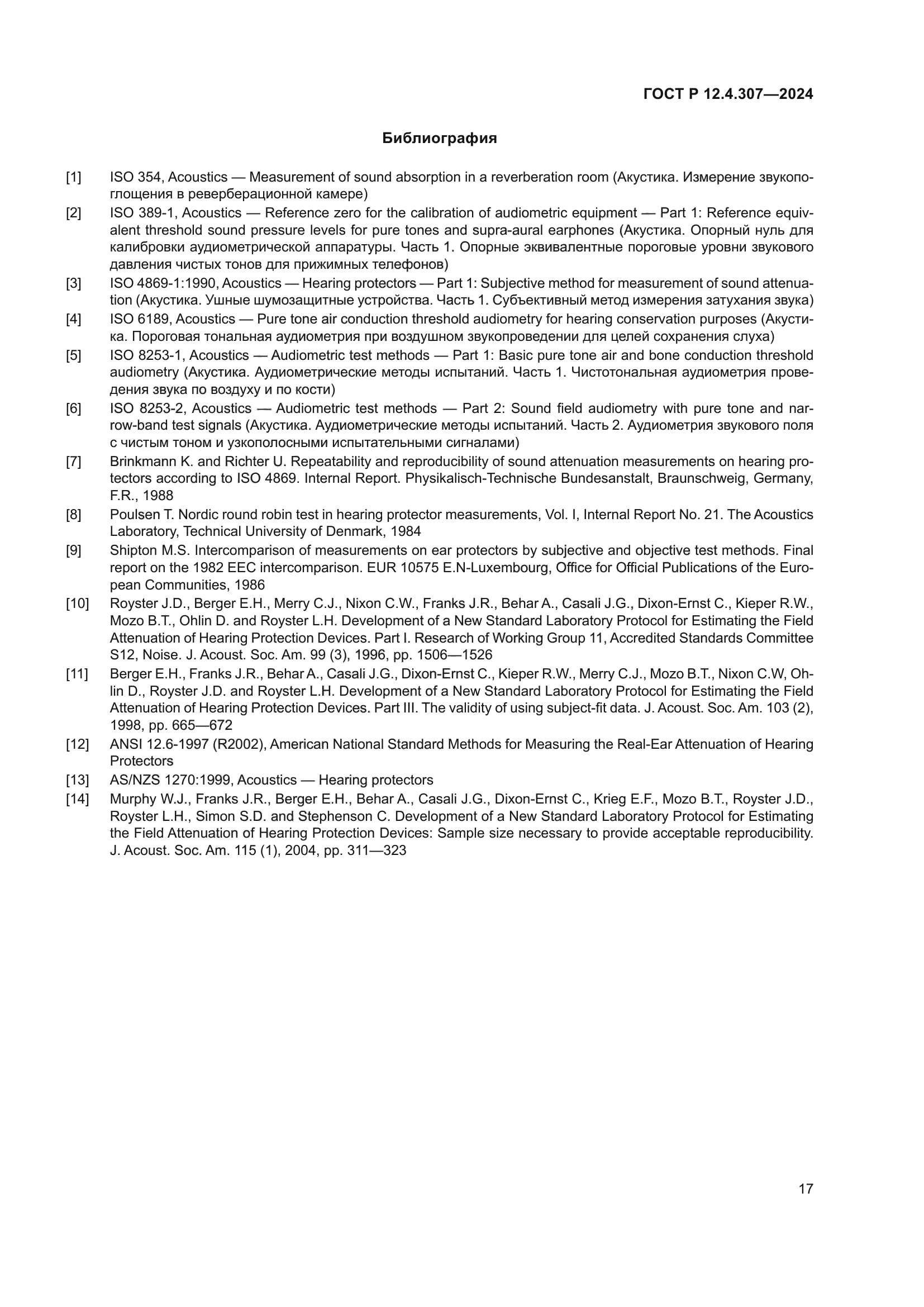 ГОСТ Р 12.4.307—2024

Библиография

[1] ISO 354, Acoustics — Measurement of sound absorption in a reverberation room (Акустика. Измерение звукопоглощения в реверберационной камере)

[2] ISO 389-1, Acoustics — Reference zero for the calibration of audiometric equipment — Part 1: Reference equivalent threshold sound pressure levels for pure tones and supra-aural earphones (Акустика. Опорный нуль для калибровки аудиометрической аппаратуры. Часть 1. Опорные эквивалентные пороговые уровни звукового давления чистых тонов для прижимных телефонов)

[3] ISO 4869-1:1990, Acoustics — Hearing protectors — Part 1: Subjective method for measurement of sound attenuation (Акустика. Ушные шумозащитные устройства. Часть 1. Субъективный метод измерения затухания звука)

[4] ISO 6189, Acoustics — Pure tone air conduction threshold audiometry for hearing conservation purposes (Акустика. Пороговая тональная аудиометрия при воздушном звукопроведении для целей сохранения слуха)

[5] ISO 8253-1, Acoustics — Audiometric test methods — Part 1: Basic pure tone air and bone conduction threshold audiometry (Акустика. Аудиометрические методы испытаний. Часть 1. Чистотональная аудиометрия проведения звука по воздуху и по кости)

[6] ISO 8253-2, Acoustics — Audiometric test methods — Part 2: Sound field audiometry with pure tone and narrow-band test signals (Акустика. Аудиометрические методы испытаний. Часть 2. Аудиометрия звукового поля с чистым тоном и узкополосными испытательными сигналами)

[7] Brinkmann K. and Richter U. Repeatability and reproducibility of sound attenuation measurements on hearing protectors according to ISO 4869. Internal Report. Physikalisch-Technische Bundesanstalt, Braunschweig, Germany, F.R., 1988

[8] Poulsen T. Nordic round robin test in hearing protector measurements, Vol. I, Internal Report No. 21. The Acoustics Laboratory, Technical University of Denmark, 1984

[9] Shipton M.S. Intercomparison of measurements on ear protectors by subjective and objective test methods. Final report on the 1982 EEC intercomparison. EUR 10575 E.N-Luxembourg, Office for Official Publications of the European Communities, 1986

[10] Royster J.D., Berger E.H., Merry C.J., Nixon C.W., Franks J.R., Behar A., Casali J.G., Dixon-Ernst C., Kieper R.W., Mozo B.T., Ohlin D. and Royster L.H. Development of a New Standard Laboratory Protocol for Estimating the Field Attenuation of Hearing Protection Devices. Part I. Research of Working Group 11, Accredited Standards Committee S12, Noise. J. Acoust. Soc. Am. 99 (3), 1996, pp. 1506—1526

[11] Berger E.H., Franks J.R., Behar A., Casali J.G., Dixon-Ernst C., Kieper R.W., Merry C.J., Mozo B.T., Nixon C.W, Ohlin D., Royster J.D. and Royster L.H. Development of a New Standard Laboratory Protocol for Estimating the Field Attenuation of Hearing Protection Devices. Part III. The validity of using subject-fit data. J. Acoust. Soc. Am. 103 (2), 1998, pp. 665—672

[12] ANSI 12.6-1997 (R2002), American National Standard Methods for Measuring the Real-Ear Attenuation of Hearing Protectors

[13] AS/NZS 1270:1999, Acoustics — Hearing protectors

[14] Murphy W.J., Franks J.R., Berger E.H., Behar A., Casali J.G., Dixon-Ernst C., Krieg E.F., Mozo B.T., Royster J.D., Royster L.H., Simon S.D. and Stephenson C. Development of a New Standard Laboratory Protocol for Estimating the Field Attenuation of Hearing Protection Devices: Sample size necessary to provide acceptable reproducibility. J. Acoust. Soc. Am. 115 (1), 2004, pp. 311—323

17